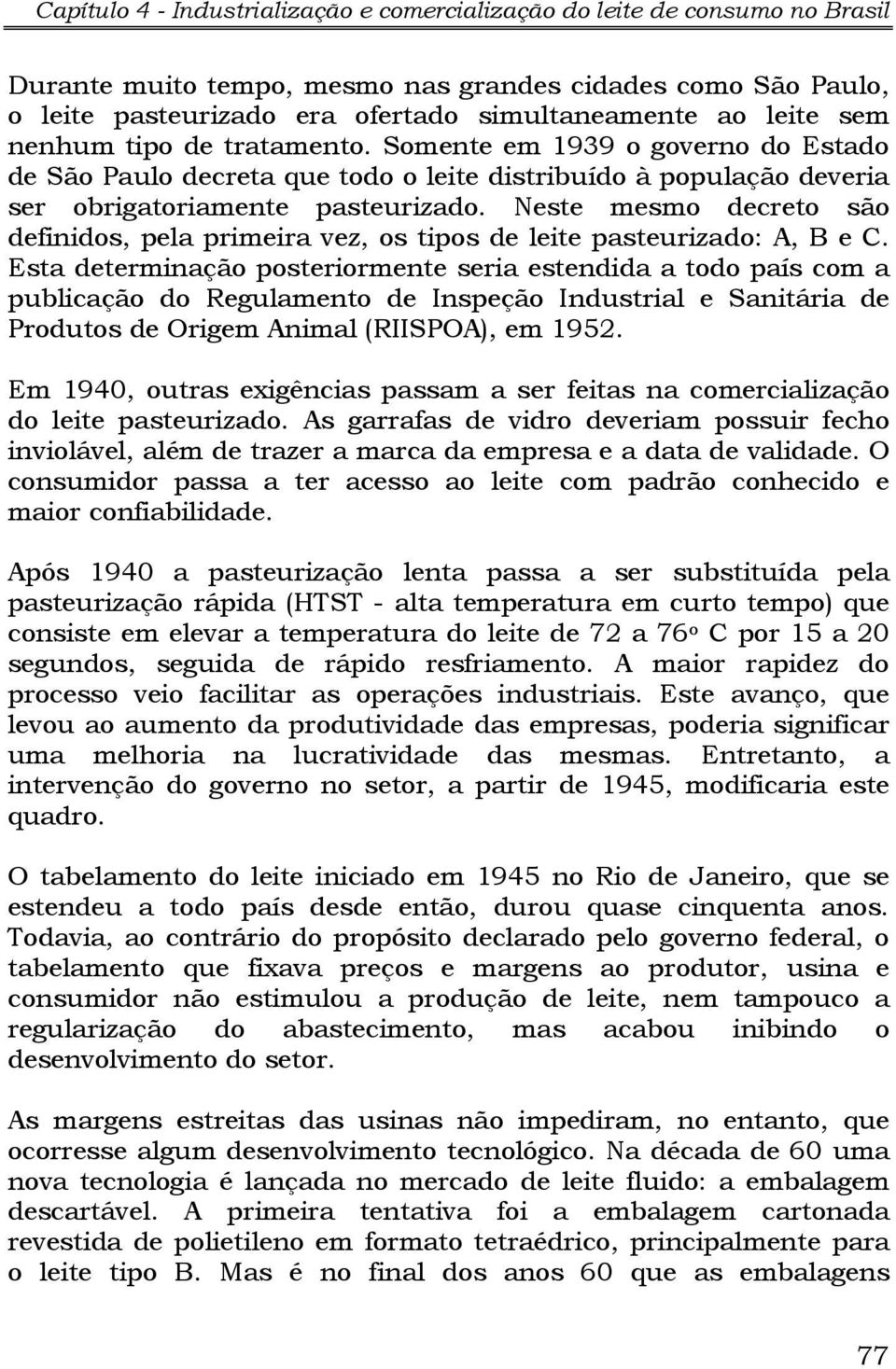 Capítulo 4 - Industrialização e comercialização do leite de consumo no Brasil

Durante muito tempo, mesmo nas grandes cidades como São Paulo, o leite pasteurizado era ofertado simultaneamente ao leite sem nenhum tipo de tratamento. Somente em 1939 o governo do Estado de São Paulo decreta que todo o leite distribuído à população deveria ser obrigatoriamente pasteurizado. Neste mesmo decreto são definidos, pela primeira vez, os tipos de leite pasteurizado: A, B e C. Esta determinação posteriormente seria estendida a todo país com a publicação do Regulamento de Inspeção Industrial e Sanitária de Produtos de Origem Animal (RIISPOA), em 1952.

Em 1940, outras exigências passam a ser feitas na comercialização do leite pasteurizado. As garrafas de vidro deveriam possuir fecho inviolável, além de trazer a marca da empresa e a data de validade. O consumidor passa a ter acesso ao leite com padrão conhecido e maior confiabilidade.

Após 1940 a pasteurização lenta passa a ser substituída pela pasteurização rápida (HTST - alta temperatura em curto tempo) que consiste em elevar a temperatura do leite de 72 a 76º C por 15 a 20 segundos, seguida de rápido resfriamento. A maior rapidez do processo veio facilitar as operações industriais. Este avanço, que levou ao aumento da produtividade das empresas, poderia significar uma melhoria na lucratividade das mesmas. Entretanto, a intervenção do governo no setor, a partir de 1945, modificaria este quadro.

O tabelamento do leite iniciado em 1945 no Rio de Janeiro, que se estendeu a todo país desde então, durou quase cinquenta anos. Todavia, ao contrário do propósito declarado pelo governo federal, o tabelamento que fixava preços e margens ao produtor, usina e consumidor não estimulou a produção de leite, nem tampouco a regularização do abastecimento, mas acabou inibindo o desenvolvimento do setor.

As margens estreitas das usinas não impediram, no entanto, que ocorresse algum desenvolvimento tecnológico. Na década de 60 uma nova tecnologia é lançada no mercado de leite fluido: a embalagem descartável. A primeira tentativa foi a embalagem cartonada revestida de polietileno em formato tetraédrico, principalmente para o leite tipo B. Mas é no final dos anos 60 que as embalagens

77